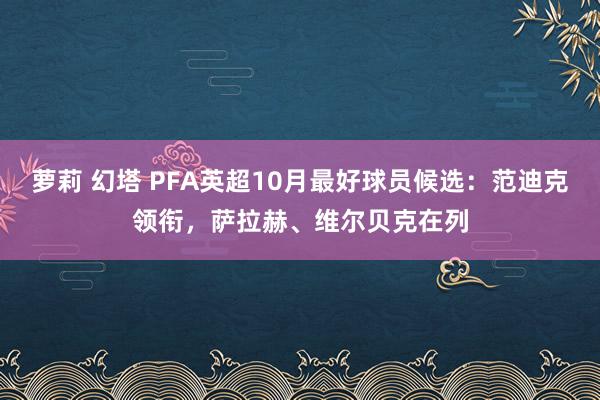 萝莉 幻塔 PFA英超10月最好球员候选：范迪克领衔，萨拉赫、维尔贝克在列